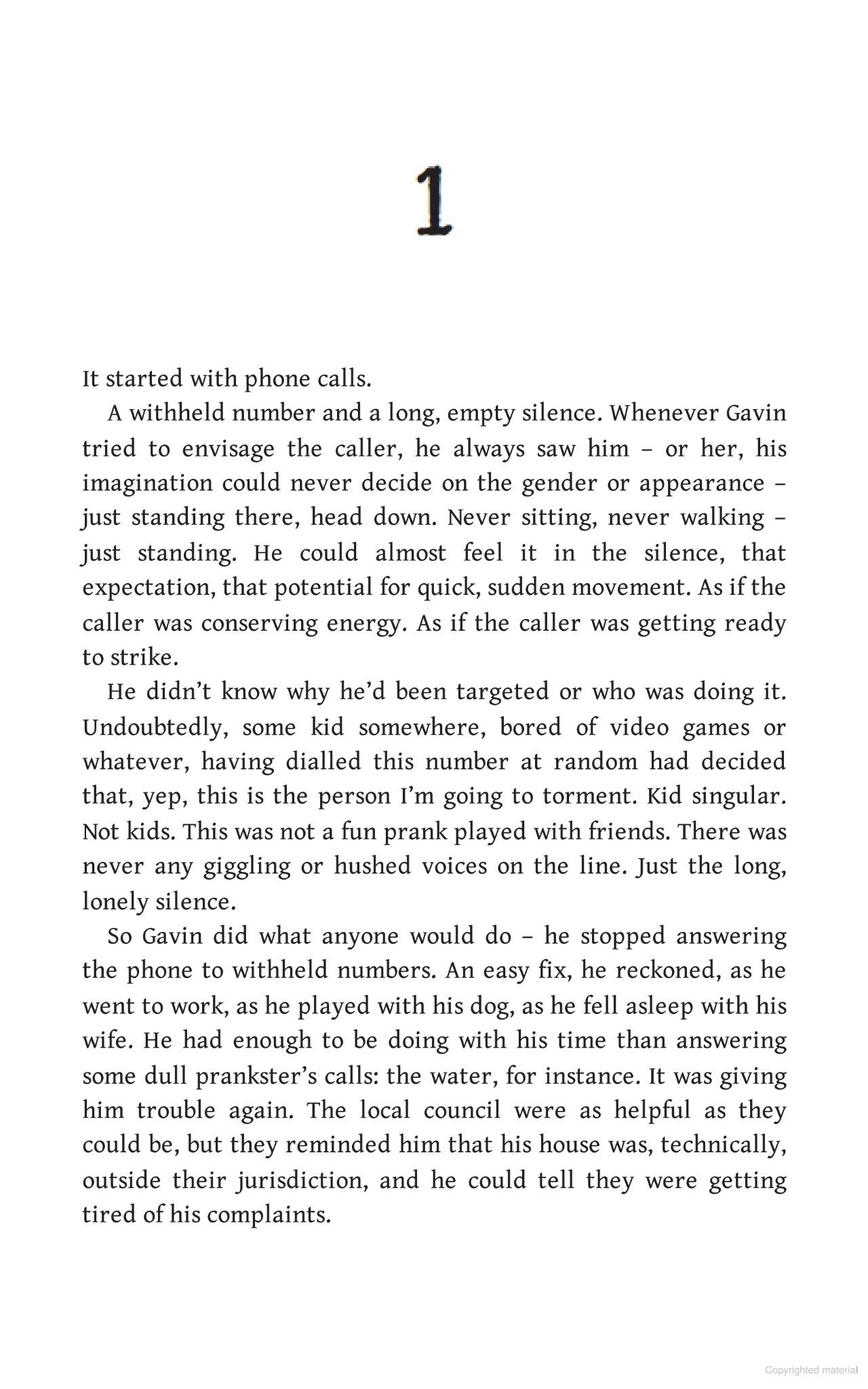 1

It started with phone calls.

A withheld number and a long, empty silence. Whenever Gavin tried to envisage the caller, he always saw him – or her, his imagination could never decide on the gender or appearance – just standing there, head down. Never sitting, never walking – just standing. He could almost feel it in the silence, that expectation, that potential for quick, sudden movement. As if the caller was conserving energy. As if the caller was getting ready to strike.

He didn't know why he'd been targeted or who was doing it. Undoubtedly, some kid somewhere, bored of video games or whatever, having dialled this number at random had decided that, yep, this is the person I'm going to torment. Kid singular. Not kids. This was not a fun prank played with friends. There was never any giggling or hushed voices on the line. Just the long, lonely silence.

So Gavin did what anyone would do – he stopped answering the phone to withheld numbers. An easy fix, he reckoned, as he went to work, as he played with his dog, as he fell asleep with his wife. He had enough to be doing with his time than answering some dull prankster's calls: the water, for instance. It was giving him trouble again. The local council were as helpful as they could be, but they reminded him that his house was, technically, outside their jurisdiction, and he could tell they were getting tired of his complaints.

Copyrighted material